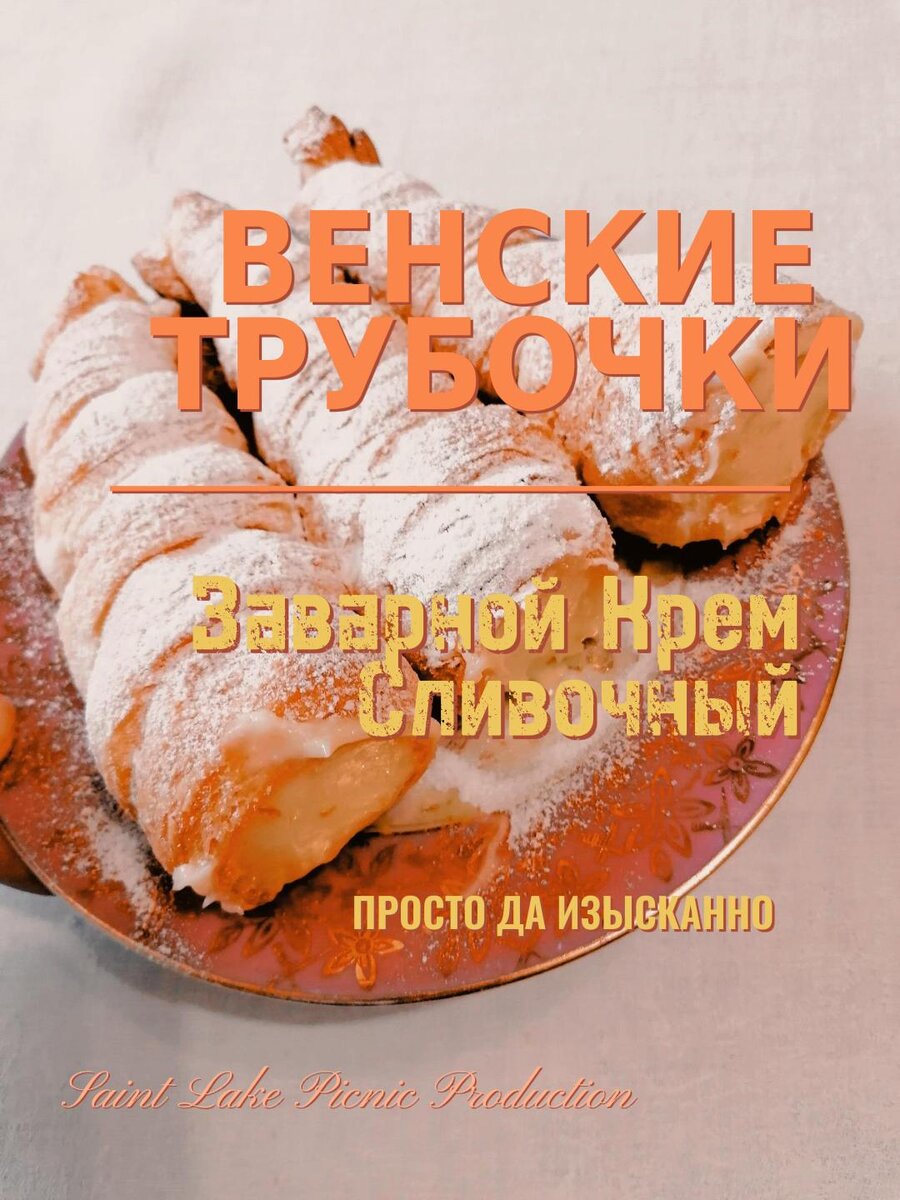 ВЕНСКИЕ ТРУБОЧКИ

Заварной Крем Сливочный

ПРОСТО ДА ИЗЫСКАННО

Saint Lake Picnic Production